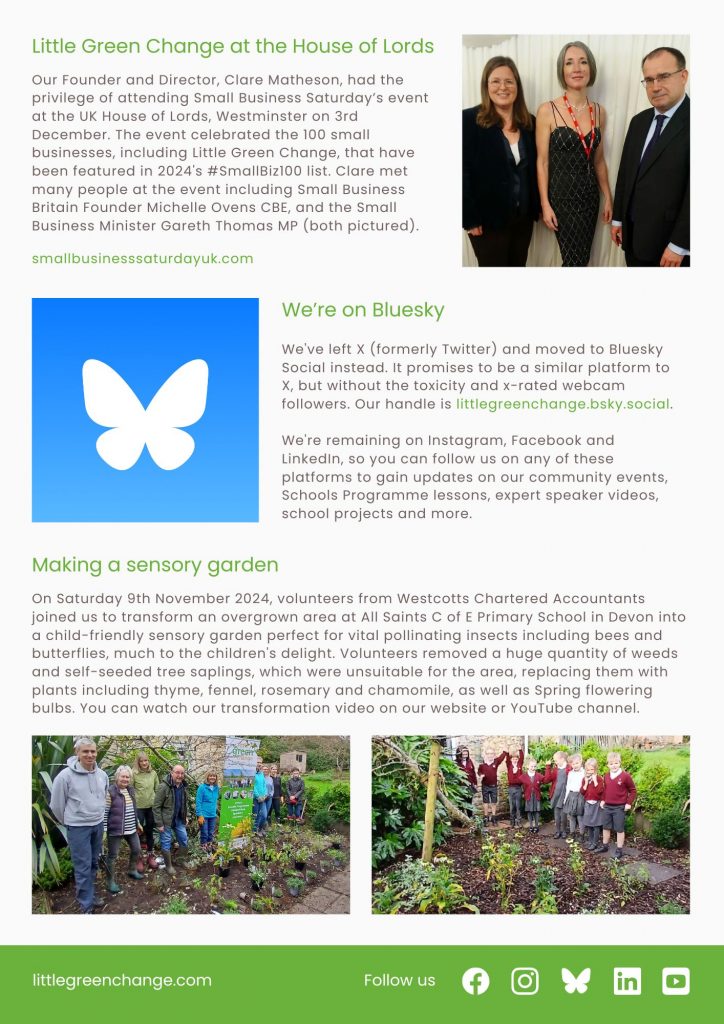 Little Green Change at the House of Lords

Our Founder and Director, Clare Matheson, had the privilege of attending Small Business Saturday's event at the UK House of Lords, Westminster on 3rd December. The event celebrated the 100 small businesses, including Little Green Change, that have been featured in 2024's #SmallBiz100 list. Clare met many people at the event including Small Business Britain Founder Michelle Ovens CBE, and the Small Business Minister Gareth Thomas MP (both pictured).

smallbusinesssaturdayuk.com

We're on Bluesky

We've left X (formerly Twitter) and moved to Bluesky Social instead. It promises to be a similar platform to X, but without the toxicity and x-rated webcam followers. Our handle is littlegreenchange.bsky.social.

We're remaining on Instagram, Facebook and LinkedIn, so you can follow us on any of these platforms to gain updates on our community events, Schools Programme lessons, expert speaker videos, school projects and more.

Making a sensory garden

On Saturday 9th November 2024, volunteers from Westcotts Chartered Accountants joined us to transform an overgrown area at All Saints C of E Primary School in Devon into a child-friendly sensory garden perfect for vital pollinating insects including bees and butterflies, much to the children's delight. Volunteers removed a huge quantity of weeds and self-seeded tree saplings, which were unsuitable for the area, replacing them with plants including thyme, fennel, rosemary and chamomile, as well as Spring flowering bulbs. You can watch our transformation video on our website or YouTube channel.

littlegreenchange.com

Follow us